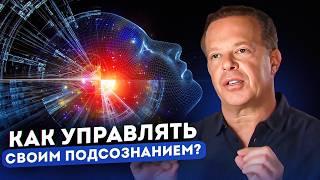 КАК УПРАВЛЯТЬ
СВОИМ ПОДСОЗНАНИЕМ?